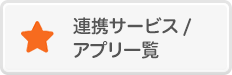 連携サービス /
アプリ一覧